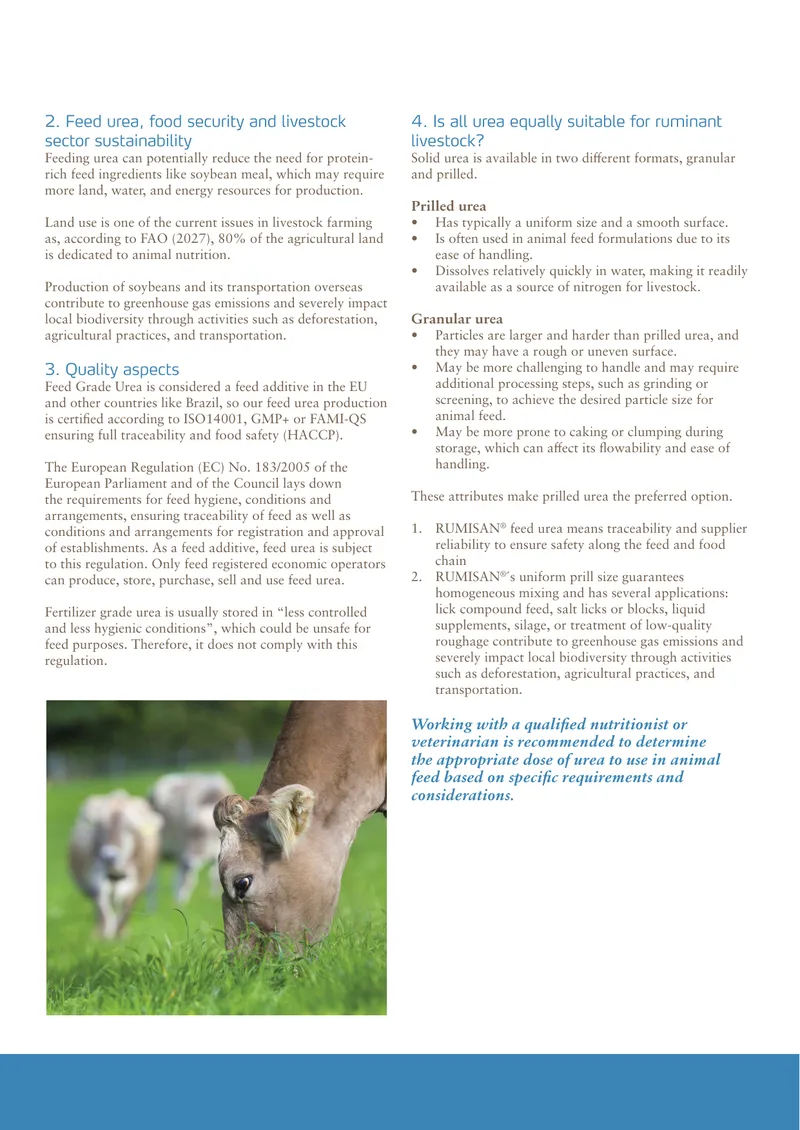 2. Feed urea, food security and livestock sector sustainability
Feeding urea can potentially reduce the need for protein-rich feed ingredients like soybean meal, which may require more land, water, and energy resources for production.

Land use is one of the current issues in livestock farming as, according to FAO (2027), 80% of the agricultural land is dedicated to animal nutrition.

Production of soybeans and its transportation overseas contribute to greenhouse gas emissions and severely impact local biodiversity through activities such as deforestation, agricultural practices, and transportation.

3. Quality aspects
Feed Grade Urea is considered a feed additive in the EU and other countries like Brazil, so our feed urea production is certified according to ISO14001, GMP+ or FAMI-QS ensuring full traceability and food safety (HACCP).

The European Regulation (EC) No. 183/2005 of the European Parliament and of the Council lays down the requirements for feed hygiene, conditions and arrangements, ensuring traceability of feed as well as conditions and arrangements for registration and approval of establishments. As a feed additive, feed urea is subject to this regulation. Only feed registered economic operators can produce, store, purchase, sell and use feed urea.

Fertilizer grade urea is usually stored in "less controlled and less hygienic conditions", which could be unsafe for feed purposes. Therefore, it does not comply with this regulation.

4. Is all urea equally suitable for ruminant livestock?
Solid urea is available in two different formats, granular and prilled.

Prilled urea
• Has typically a uniform size and a smooth surface.
• Is often used in animal feed formulations due to its ease of handling.
• Dissolves relatively quickly in water, making it readily available as a source of nitrogen for livestock.

Granular urea
• Particles are larger and harder than prilled urea, and they may have a rough or uneven surface.
• May be more challenging to handle and may require additional processing steps, such as grinding or screening, to achieve the desired particle size for animal feed.
• May be more prone to caking or clumping during storage, which can affect its flowability and ease of handling.

These attributes make prilled urea the preferred option.

1. RUMISAN® feed urea means traceability and supplier reliability to ensure safety along the feed and food chain
2. RUMISAN®'s uniform prill size guarantees homogeneous mixing and has several applications: lick compound feed, salt licks or blocks, liquid supplements, silage, or treatment of low-quality roughage contribute to greenhouse gas emissions and severely impact local biodiversity through activities such as deforestation, agricultural practices, and transportation.

Working with a qualified nutritionist or veterinarian is recommended to determine the appropriate dose of urea to use in animal feed based on specific requirements and considerations.